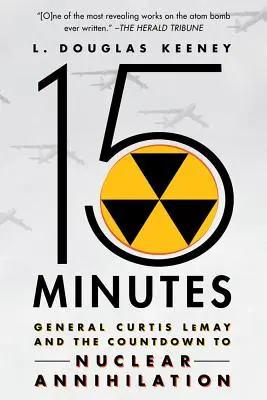 "[O]ne of the most revealing works on the atom bomb ever written." –THE HERALD TRIBUNE

L. DOUGLAS KEENEY

15

MINUTES

GENERAL CURTIS LeMAY AND THE COUNTDOWN TO NUCLEAR ANNIHILATION